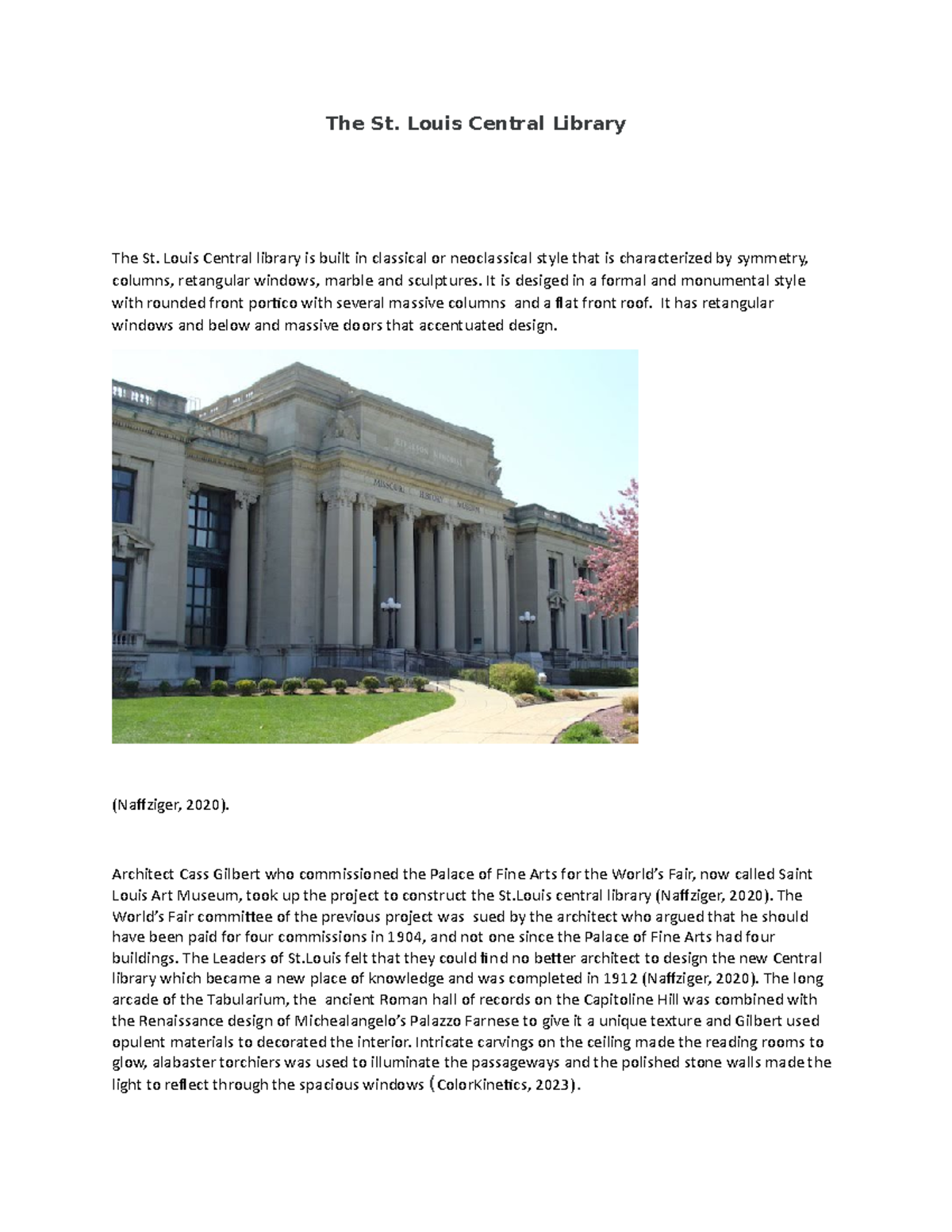 The St. Louis Central Library

The St. Louis Central library is built in classical or neoclassical style that is characterized by symmetry, columns, retangular windows, marble and sculptures. It is desiged in a formal and monumental style with rounded front portico with several massive columns and a flat front roof. It has retangular windows and below and massive doors that accentuated design.

JEFFERSON MEMORIAL

MISSOURI HISTORY MUSEUM

(Naffziger, 2020).

Architect Cass Gilbert who commissioned the Palace of Fine Arts for the World's Fair, now called Saint Louis Art Museum, took up the project to construct the St.Louis central library (Naffziger, 2020). The World's Fair committee of the previous project was sued by the architect who argued that he should have been paid for four commissions in 1904, and not one since the Palace of Fine Arts had four buildings. The Leaders of St.Louis felt that they could find no better architect to design the new Central library which became a new place of knowledge and was completed in 1912 (Naffziger, 2020). The long arcade of the Tabularium, the ancient Roman hall of records on the Capitoline Hill was combined with the Renaissance design of Michealangelo's Palazzo Farnese to give it a unique texture and Gilbert used opulent materials to decorated the interior. Intricate carvings on the ceiling made the reading rooms to glow, alabaster torchiers was used to illuminate the passageways and the polished stone walls made the light to reflect through the spacious windows (ColorKinetics, 2023).